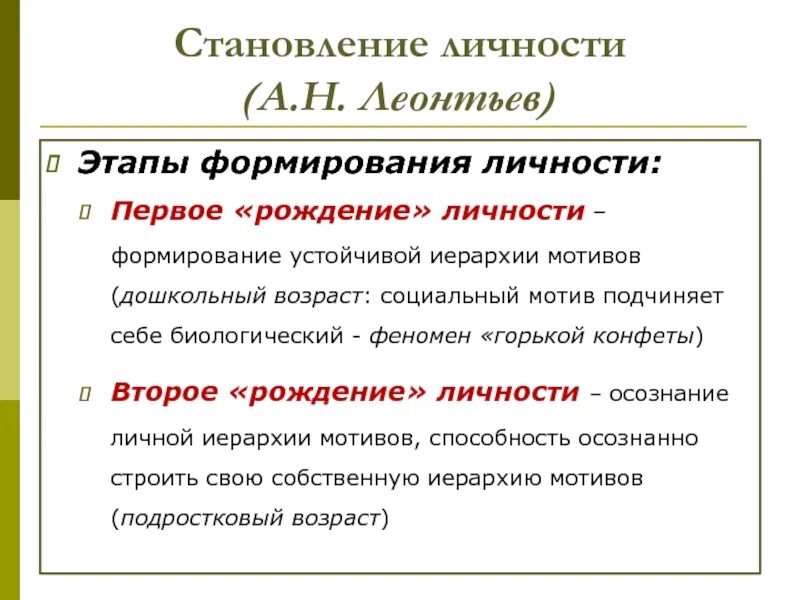 Становление личности
(А.Н. Леонтьев)

Этапы формирования личности:

Первое «рождение» личности – формирование устойчивой иерархии мотивов (дошкольный возраст: социальный мотив подчиняет себе биологический - феномен «горькой конфеты»)

Второе «рождение» личности – осознание личной иерархии мотивов, способность осознанно строить свою собственную иерархию мотивов (подростковый возраст)